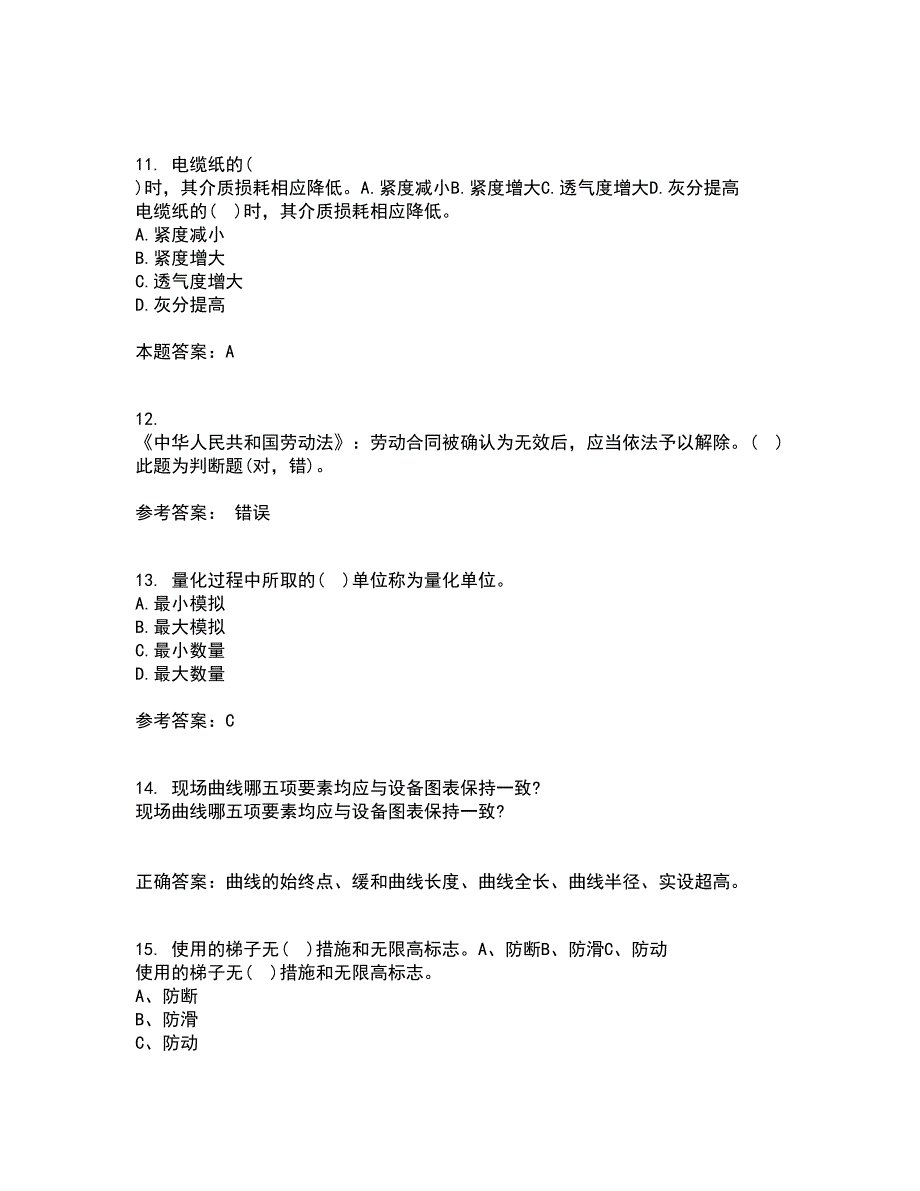 11. 电缆纸的(
)时，其介质损耗相应降低。A.紧度减小B.紧度增大C.透气度增大D.灰分提高
电缆纸的( )时，其介质损耗相应降低。
A.紧度减小
B.紧度增大
C.透气度增大
D.灰分提高

本题答案：A

12.
《中华人民共和国劳动法》：劳动合同被确认为无效后，应当依法予以解除。( )
此题为判断题(对，错)。

参考答案： 错误

13. 量化过程中所取的( )单位称为量化单位。
A.最小模拟
B.最大模拟
C.最小数量
D.最大数量

参考答案：C

14. 现场曲线哪五项要素均应与设备图表保持一致?
现场曲线哪五项要素均应与设备图表保持一致?

正确答案：曲线的始终点、缓和曲线长度、曲线全长、曲线半径、实设超高。

15. 使用的梯子无( )措施和无限高标志。A、防断B、防滑C、防动
使用的梯子无( )措施和无限高标志。
A、防断
B、防滑
C、防动